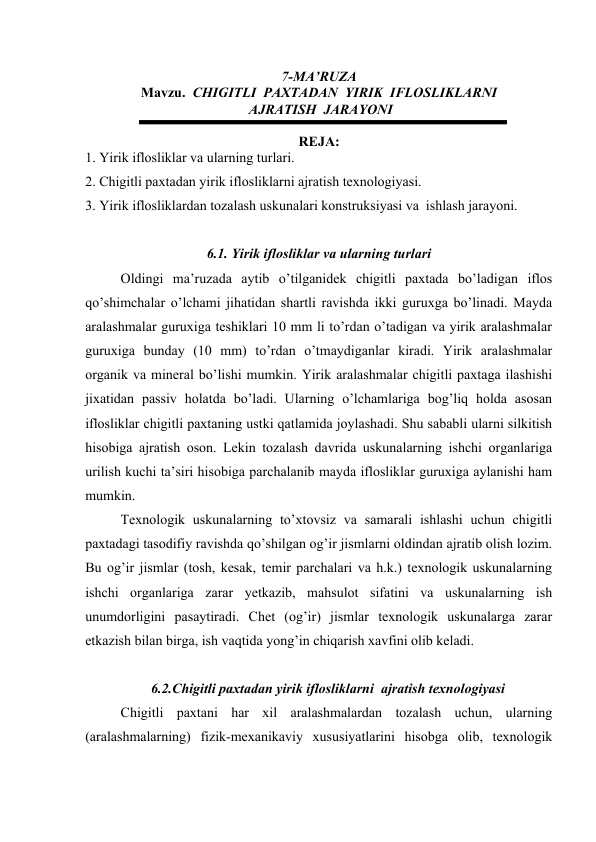 7-MA’RUZA
Mavzu. CHIGITLI PAXTADAN YIRIK IFLOSLIKLARNI AJRATISH JARAYONI

REJA:
1. Yirik iflosliklar va ularning turlari.
2. Chigitli paxtadan yirik iflosliklarni ajratish texnologiyasi.
3. Yirik iflosliklardan tozalash uskunalari konstruksiyasi va ishlash jarayoni.

6.1. Yirik iflosliklar va ularning turlari

Oldingi ma’ruzada aytib o’tilganidek chigitli paxtada bo’ladigan iflos qo’shimchalar o’lchami jihatidan shartli ravishda ikki guruxga bo’linadi. Mayda aralashmalar guruxiga teshiklari 10 mm li to’rdan o’tadigan va yirik aralashmalar guruxiga bunday (10 mm) to’rdan o’tmaydiganlar kiradi. Yirik aralashmalar organik va mineral bo’lishi mumkin. Yirik aralashmalar chigitli paxtaga ilashishi jixatidan passiv holatda bo’ladi. Ularning o’lchamlariga bog’liq holda asosan iflosliklar chigitli paxtaning ustki qatlamida joylashadi. Shu sababli ularni silkitish hisobiga ajratish oson. Lekin tozalash davrida uskunalarning ishchi organlariga urilish kuchi ta’siri hisobiga parchalanib mayda iflosliklar guruxiga aylanishi ham mumkin.

Texnologik uskunalarning to’xtovsiz va samarali ishlashi uchun chigitli paxtadagi tasodifiy ravishda qo’shilgan og’ir jismlarni oldindan ajratib olish lozim. Bu og’ir jismlar (tosh, kesak, temir parchalari va h.k.) texnologik uskunalarning ishchi organlariga zarar yetkazib, mahsulot sifatini va uskunalarning ish unumdorligini pasaytiradi. Chet (og’ir) jismlar texnologik uskunalarga zarar etkazish bilan birga, ish vaqtida yong’in chiqarish xavfini olib keladi.

6.2.Chigitli paxtadan yirik iflosliklarni ajratish texnologiyasi

Chigitli paxtani har xil aralashmalardan tozalash uchun, ularning (aralashmalarning) fizik-mexanikaviy xususiyatlarini hisobga olib, texnologik